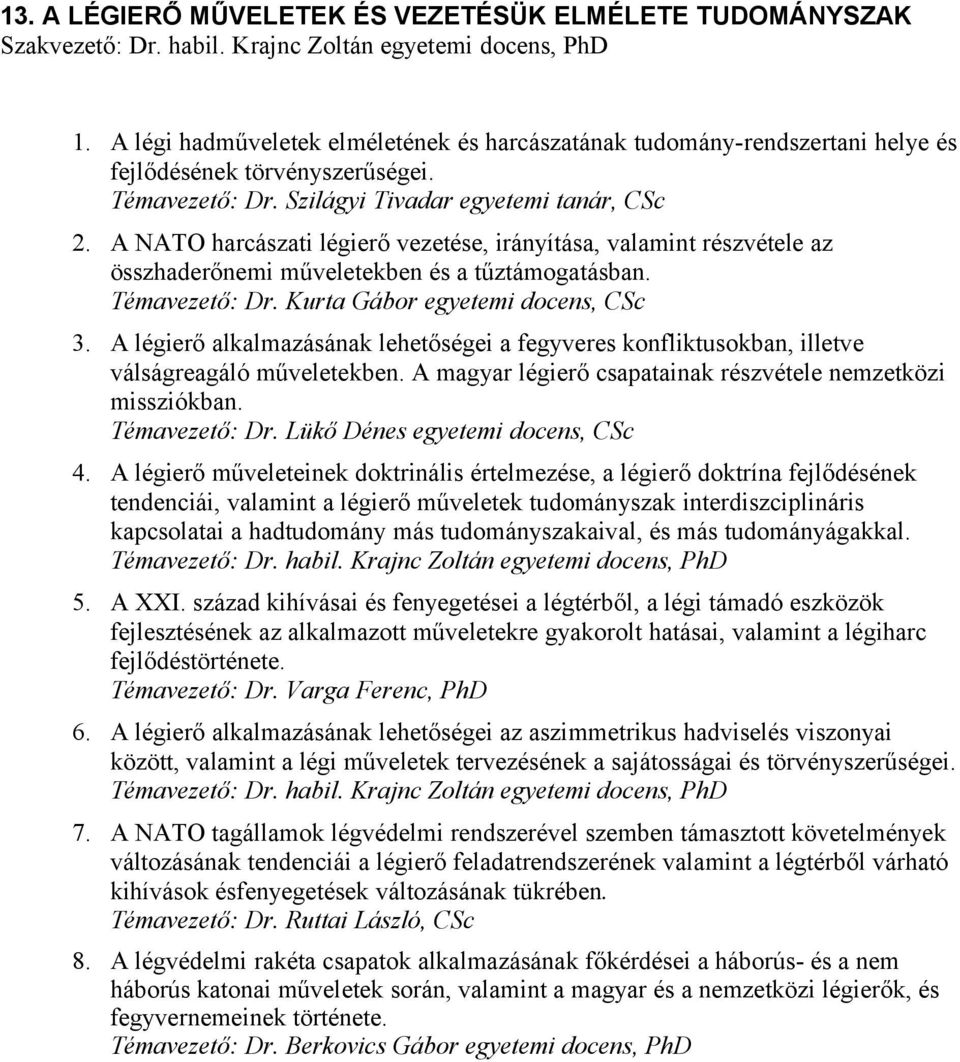 13. A LÉGIERŐ MŰVELETEK ÉS VEZETÉSÜK ELMÉLETE TUDOMÁNYSZAK
Szakvezető: Dr. habil. Krajnc Zoltán egyetemi docens, PhD

1. A légi hadműveletek elméletének és harcászatának tudomány-rendszertani helye és fejlődésének törvényszerűségei.
Témavezető: Dr. Szilágyi Tivadar egyetemi tanár, CSc

2. A NATO harcászati légierő vezetése, irányítása, valamint részvétele az összhaderőnemi műveletekben és a tűztámogatásban.
Témavezető: Dr. Kurta Gábor egyetemi docens, CSc

3. A légierő alkalmazásának lehetőségei a fegyveres konfliktusokban, illetve válságreagáló műveletekben. A magyar légierő csapatainak részvétele nemzetközi missziókban.
Témavezető: Dr. Lükő Dénes egyetemi docens, CSc

4. A légierő műveleteinek doktrinális értelmezése, a légierő doktrína fejlődésének tendenciái, valamint a légierő műveletek tudományszak interdiszciplináris kapcsolatai a hadtudomány más tudományszakaival, és más tudományágakkal.
Témavezető: Dr. habil. Krajnc Zoltán egyetemi docens, PhD

5. A XXI. század kihívásai és fenyegetései a légtérből, a légi támadó eszközök fejlesztésének az alkalmazott műveletekre gyakorolt hatásai, valamint a légiharc fejlődéstörténete.
Témavezető: Dr. Varga Ferenc, PhD

6. A légierő alkalmazásának lehetőségei az aszimmetrikus hadviselés viszonyai között, valamint a légi műveletek tervezésének a sajátosságai és törvényszerűségei.
Témavezető: Dr. habil. Krajnc Zoltán egyetemi docens, PhD

7. A NATO tagállamok légvédelmi rendszerével szemben támasztott követelmények változásának tendenciái a légierő feladatrendszerének valamint a légtérből várható kihívások ésfenyegetések változásának tükrében.
Témavezető: Dr. Ruttai László, CSc

8. A légvédelmi rakéta csapatok alkalmazásának főkérdései a háborús- és a nem háborús katonai műveletek során, valamint a magyar és a nemzetközi légierők, és fegyvernemeinek története.
Témavezető: Dr. Berkovics Gábor egyetemi docens, PhD